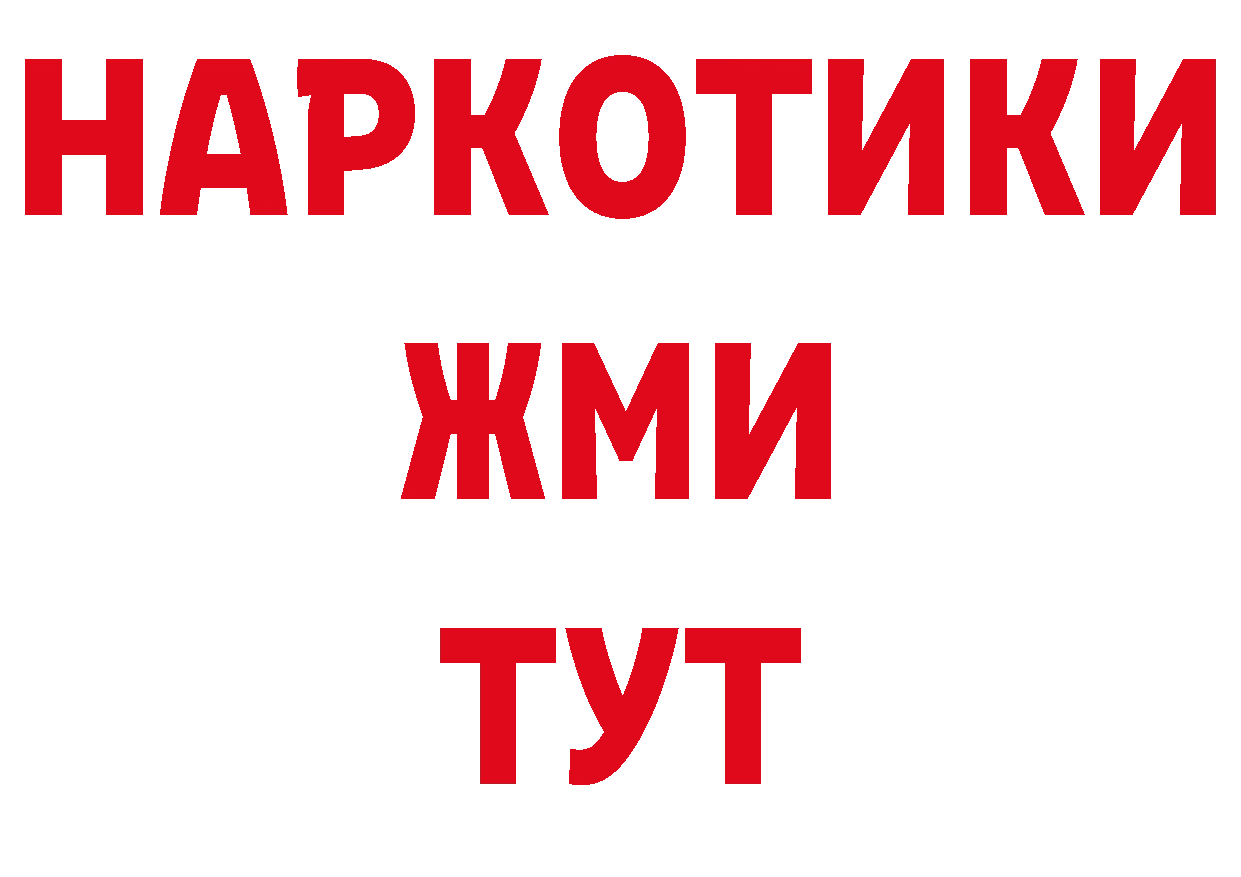 НАРКОТИКИ
ЖМИ
ТУТ